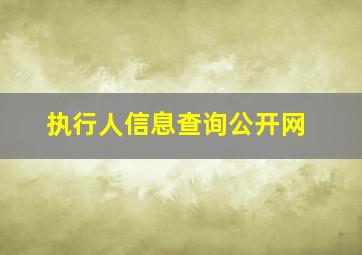 执行人信息查询公开网